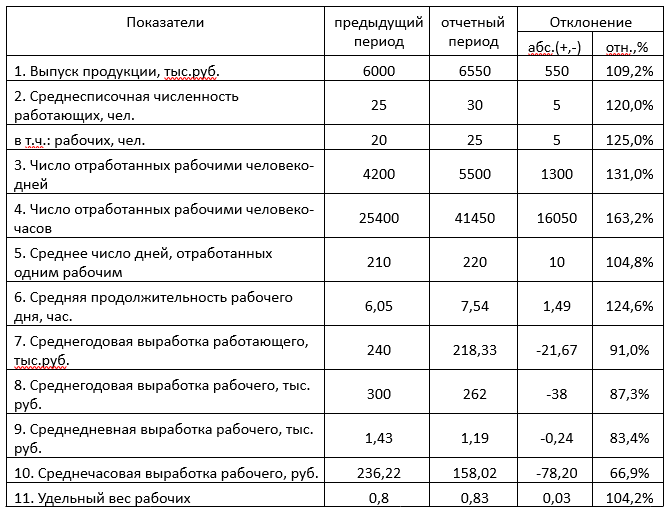 | Показатели | предыдущий период | отчетный период | Отклонение абс.(+,-) | Отклонение отн.,% |
|---|---|---|---|---|
| 1. Выпуск продукции, тыс.руб. | 6000 | 6550 | 550 | 109,2% |
| 2. Среднесписочная численность работающих, чел. | 25 | 30 | 5 | 120,0% |
| в т.ч.: рабочих, чел. | 20 | 25 | 5 | 125,0% |
| 3. Число отработанных рабочими человеко-дней | 4200 | 5500 | 1300 | 131,0% |
| 4. Число отработанных рабочими человеко-часов | 25400 | 41450 | 16050 | 163,2% |
| 5. Среднее число дней, отработанных одним рабочим | 210 | 220 | 10 | 104,8% |
| 6. Средняя продолжительность рабочего дня, час. | 6,05 | 7,54 | 1,49 | 124,6% |
| 7. Среднегодовая выработка работающего, тыс.руб. | 240 | 218,33 | -21,67 | 91,0% |
| 8. Среднегодовая выработка рабочего, тыс. руб. | 300 | 262 | -38 | 87,3% |
| 9. Среднедневная выработка рабочего, тыс. руб. | 1,43 | 1,19 | -0,24 | 83,4% |
| 10. Среднечасовая выработка рабочего, руб. | 236,22 | 158,02 | -78,20 | 66,9% |
| 11. Удельный вес рабочих | 0,8 | 0,83 | 0,03 | 104,2% |